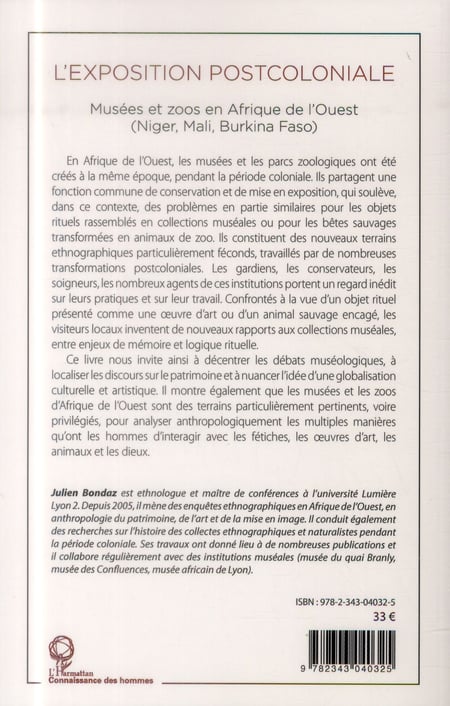 L'EXPOSITION POSTCOLONIALE

Musées et zoos en Afrique de l'Ouest
(Niger, Mali, Burkina Faso)

En Afrique de l'Ouest, les musées et les parcs zoologiques ont été créés à la même époque, pendant la période coloniale. Ils partagent une fonction commune de conservation et de mise en exposition, qui soulève, dans ce contexte, des problèmes en partie similaires pour les objets rituels rassemblés en collections muséales ou pour les bêtes sauvages transformées en animaux de zoo. Ils constituent des nouveaux terrains ethnographiques particulièrement féconds, travaillés par de nombreuses transformations postcoloniales. Les gardiens, les conservateurs, les soigneurs, les nombreux agents de ces institutions portent un regard inédit sur leurs pratiques et sur leur travail. Confrontés à la vue d'un objet rituel présenté comme une œuvre d'art ou d'un animal sauvage encagé, les visiteurs locaux inventent de nouveaux rapports aux collections muséales, entre enjeux de mémoire et logique rituelle.

Ce livre nous invite ainsi à décentrer les débats muséologiques, à localiser les discours sur le patrimoine et à nuancer l'idée d'une globalisation culturelle et artistique. Il montre également que les musées et les zoos d'Afrique de l'Ouest sont des terrains particulièrement pertinents, voire privilégiés, pour analyser anthropologiquement les multiples manières qu'ont les hommes d'interagir avec les fétiches, les œuvres d'art, les animaux et les dieux.

Julien Bondaz est ethnologue et maître de conférences à l'université Lumière Lyon 2. Depuis 2005, il mène des enquêtes ethnographiques en Afrique de l'Ouest, en anthropologie du patrimoine, de l'art et de la mise en image. Il conduit également des recherches sur l'histoire des collectes ethnographiques et naturalistes pendant la période coloniale. Ses travaux ont donné lieu à de nombreuses publications et il collabore régulièrement avec des institutions muséales (musée du quai Branly, musée des Confluences, musée africain de Lyon).

ISBN : 978-2-343-04032-5
33 €

L'Harmattan
Connaissance des hommes

9 782343 040325